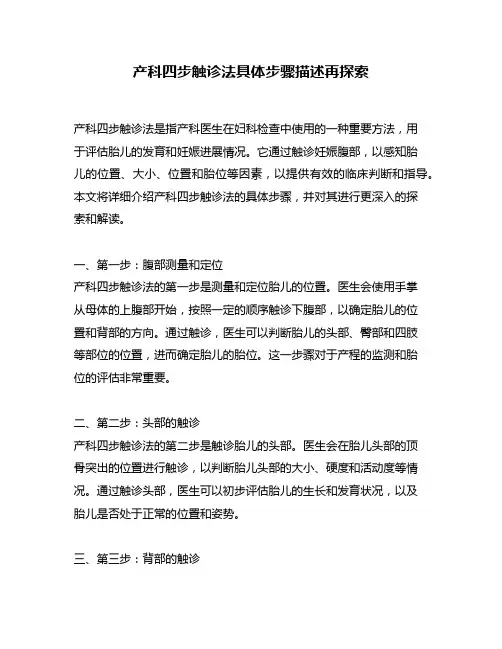 产科四步触诊法具体步骤描述再探索

产科四步触诊法是指产科医生在妇科检查中使用的一种重要方法，用于评估胎儿的发育和妊娠进展情况。它通过触诊妊娠腹部，以感知胎儿的位置、大小、位置和胎位等因素，以提供有效的临床判断和指导。本文将详细介绍产科四步触诊法的具体步骤，并对其进行更深入的探索和解读。

一、第一步：腹部测量和定位
产科四步触诊法的第一步是测量和定位胎儿的位置。医生会使用手掌从母体的上腹部开始，按照一定的顺序触诊下腹部，以确定胎儿的位置和背部的方向。通过触诊，医生可以判断胎儿的头部、臀部和四肢等部位的位置，进而确定胎儿的胎位。这一步骤对于产程的监测和胎位的评估非常重要。

二、第二步：头部的触诊
产科四步触诊法的第二步是触诊胎儿的头部。医生会在胎儿头部的顶骨突出的位置进行触诊，以判断胎儿头部的大小、硬度和活动度等情况。通过触诊头部，医生可以初步评估胎儿的生长和发育状况，以及胎儿是否处于正常的位置和姿势。

三、第三步：背部的触诊